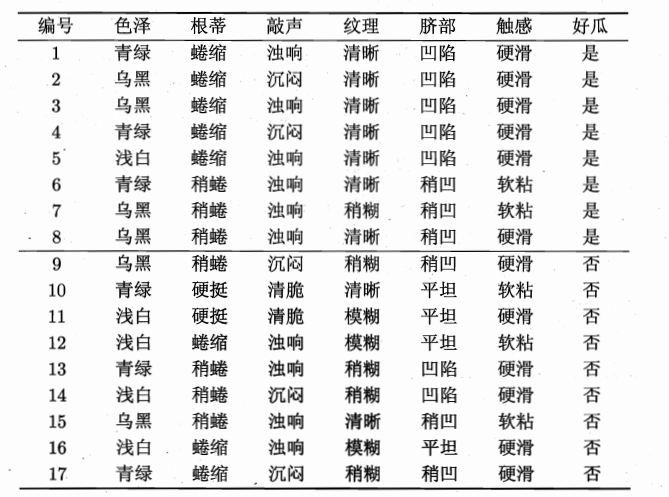 | 编号 | 色泽 | 根蒂 | 敲声 | 纹理 | 脐部 | 触感 | 好瓜 |
|---|---|---|---|---|---|---|---|
| 1 | 青绿 | 蜷缩 | 浊响 | 清晰 | 凹陷 | 硬滑 | 是 |
| 2 | 乌黑 | 蜷缩 | 沉闷 | 清晰 | 凹陷 | 硬滑 | 是 |
| 3 | 乌黑 | 蜷缩 | 浊响 | 清晰 | 凹陷 | 硬滑 | 是 |
| 4 | 青绿 | 蜷缩 | 沉闷 | 清晰 | 凹陷 | 硬滑 | 是 |
| 5 | 浅白 | 蜷缩 | 浊响 | 清晰 | 凹陷 | 硬滑 | 是 |
| 6 | 青绿 | 稍蜷 | 浊响 | 清晰 | 稍凹 | 软粘 | 是 |
| 7 | 乌黑 | 稍蜷 | 浊响 | 稍糊 | 稍凹 | 软粘 | 是 |
| 8 | 乌黑 | 稍蜷 | 浊响 | 清晰 | 稍凹 | 硬滑 | 是 |
| 9 | 乌黑 | 稍蜷 | 沉闷 | 稍糊 | 稍凹 | 硬滑 | 否 |
| 10 | 青绿 | 硬挺 | 清脆 | 清晰 | 平坦 | 软粘 | 否 |
| 11 | 浅白 | 硬挺 | 清脆 | 模糊 | 平坦 | 硬滑 | 否 |
| 12 | 浅白 | 蜷缩 | 浊响 | 模糊 | 平坦 | 软粘 | 否 |
| 13 | 青绿 | 稍蜷 | 浊响 | 稍糊 | 凹陷 | 硬滑 | 否 |
| 14 | 浅白 | 稍蜷 | 沉闷 | 稍糊 | 凹陷 | 硬滑 | 否 |
| 15 | 乌黑 | 稍蜷 | 浊响 | 清晰 | 稍凹 | 软粘 | 否 |
| 16 | 浅白 | 蜷缩 | 浊响 | 模糊 | 平坦 | 硬滑 | 否 |
| 17 | 青绿 | 蜷缩 | 沉闷 | 稍糊 | 稍凹 | 硬滑 | 否 |